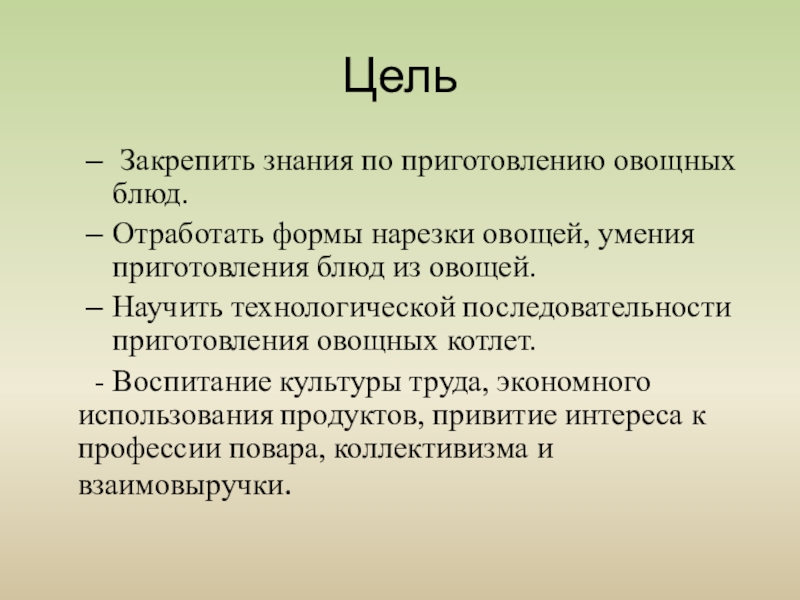 Цель

– Закрепить знания по приготовлению овощных блюд.

– Отработать формы нарезки овощей, умения приготовления блюд из овощей.

– Научить технологической последовательности приготовления овощных котлет.

- Воспитание культуры труда, экономного использования продуктов, привитие интереса к профессии повара, коллективизма и взаимовыручки.